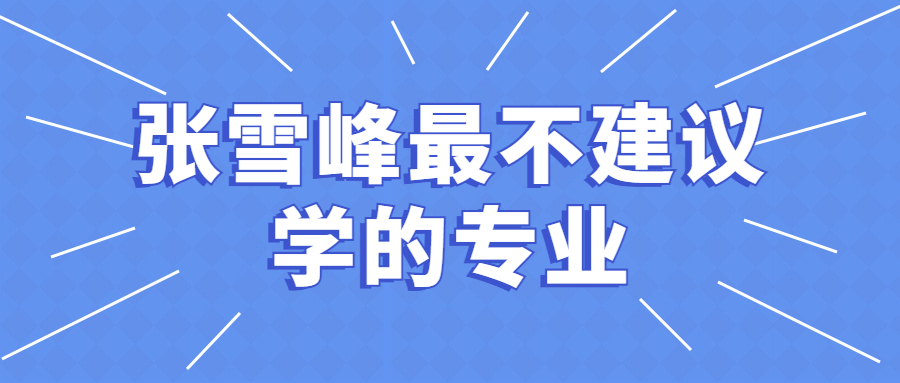 张雪峰最不建议学的专业